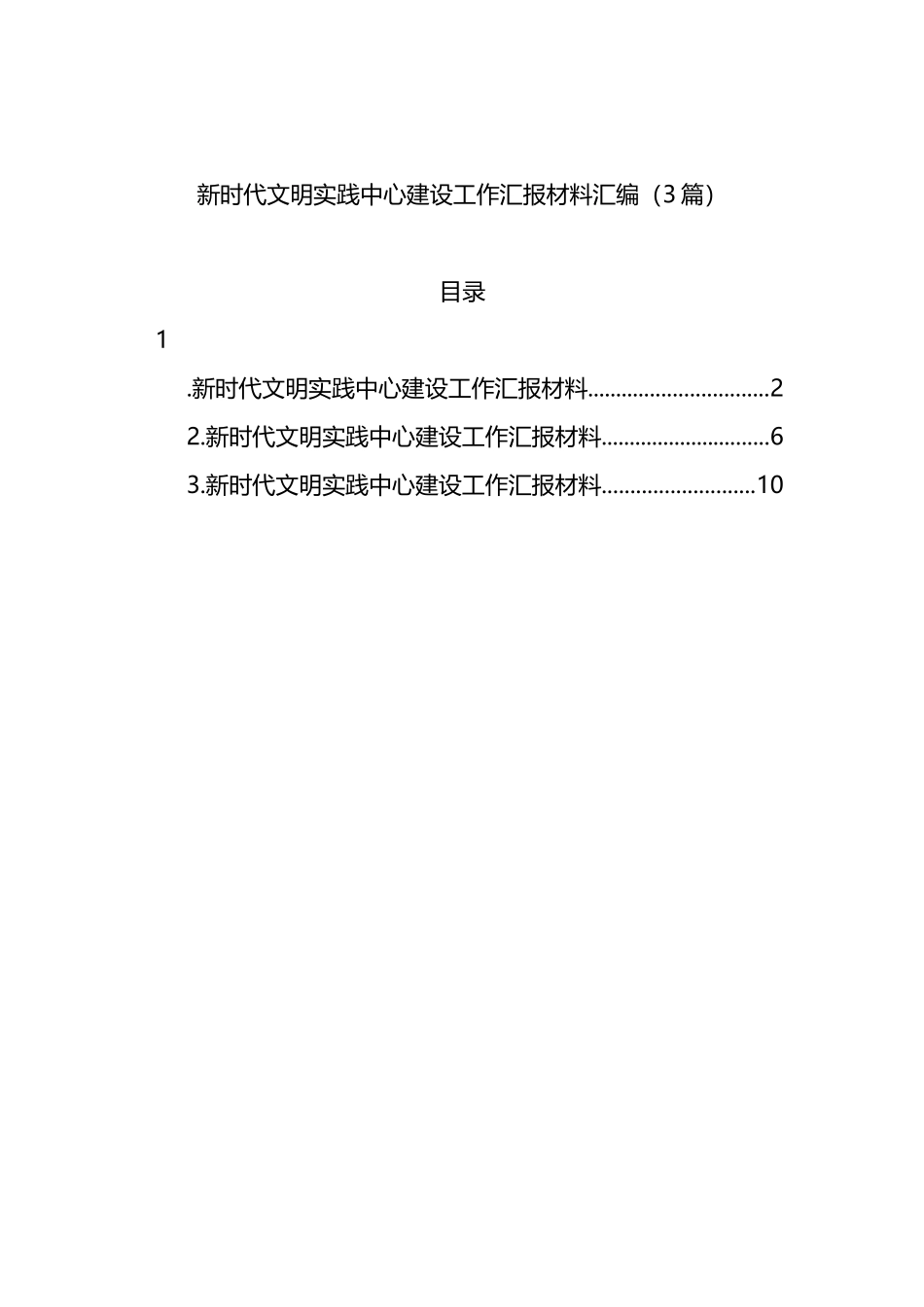 新时代文明实践中心建设工作汇报材料汇编（3篇）

目录

1

.新时代文明实践中心建设工作汇报材料................................2

2.新时代文明实践中心建设工作汇报材料..............................6

3.新时代文明实践中心建设工作汇报材料...........................10